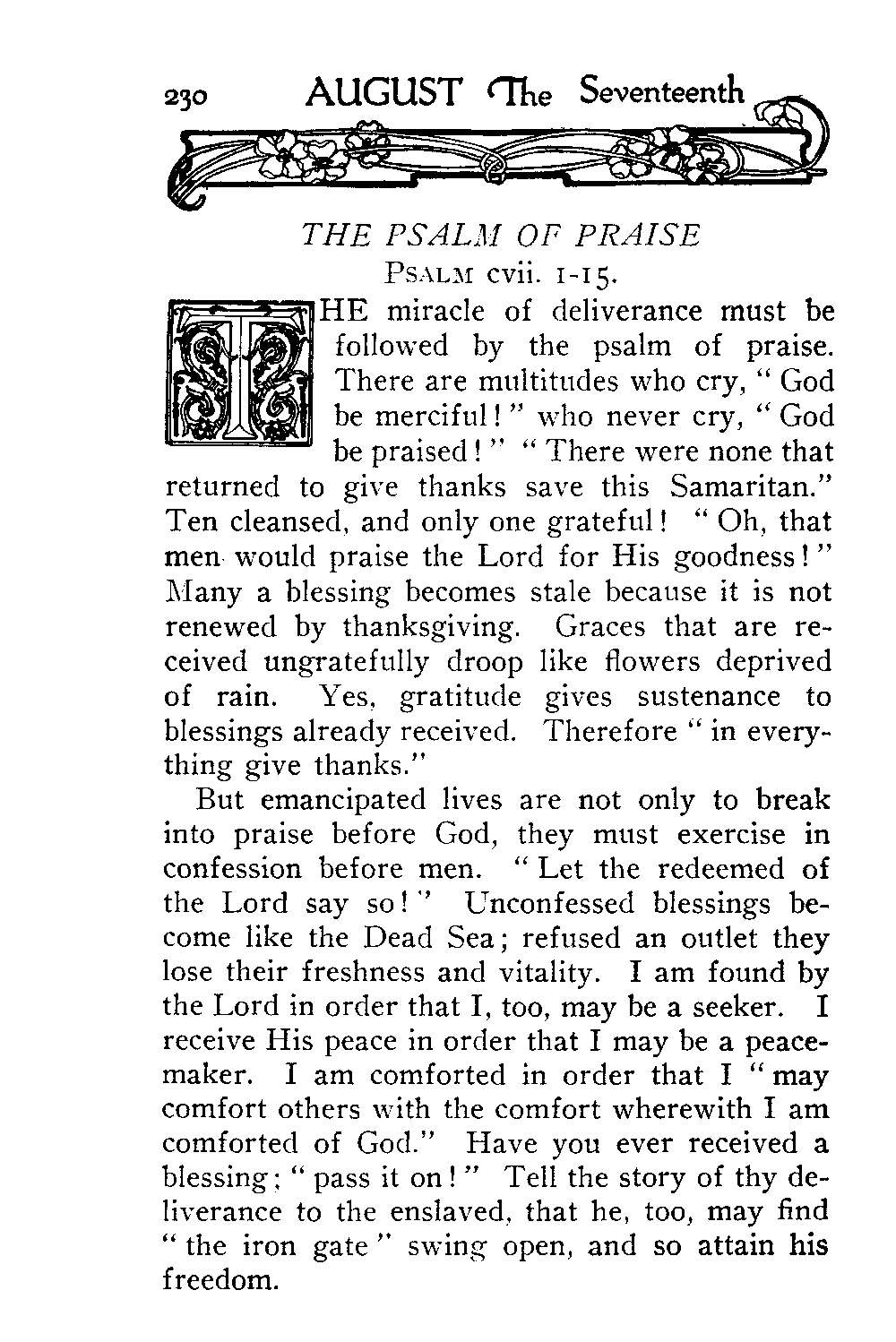 230 AUGUST The Seventeenth

THE PSALM OF PRAISE

PSALM cvii. 1-15.

THE miracle of deliverance must be followed by the psalm of praise. There are multitudes who cry, "God be merciful!" who never cry, "God be praised!" "There were none that returned to give thanks save this Samaritan." Ten cleansed, and only one grateful! "Oh, that men would praise the Lord for His goodness!" Many a blessing becomes stale because it is not renewed by thanksgiving. Graces that are received ungratefully droop like flowers deprived of rain. Yes, gratitude gives sustenance to blessings already received. Therefore "in everything give thanks."

But emancipated lives are not only to break into praise before God, they must exercise in confession before men. "Let the redeemed of the Lord say so!" Unconfessed blessings become like the Dead Sea; refused an outlet they lose their freshness and vitality. I am found by the Lord in order that I, too, may be a seeker. I receive His peace in order that I may be a peacemaker. I am comforted in order that I "may comfort others with the comfort wherewith I am comforted of God." Have you ever received a blessing; "pass it on!" Tell the story of thy deliverance to the enslaved, that he, too, may find "the iron gate" swing open, and so attain his freedom.